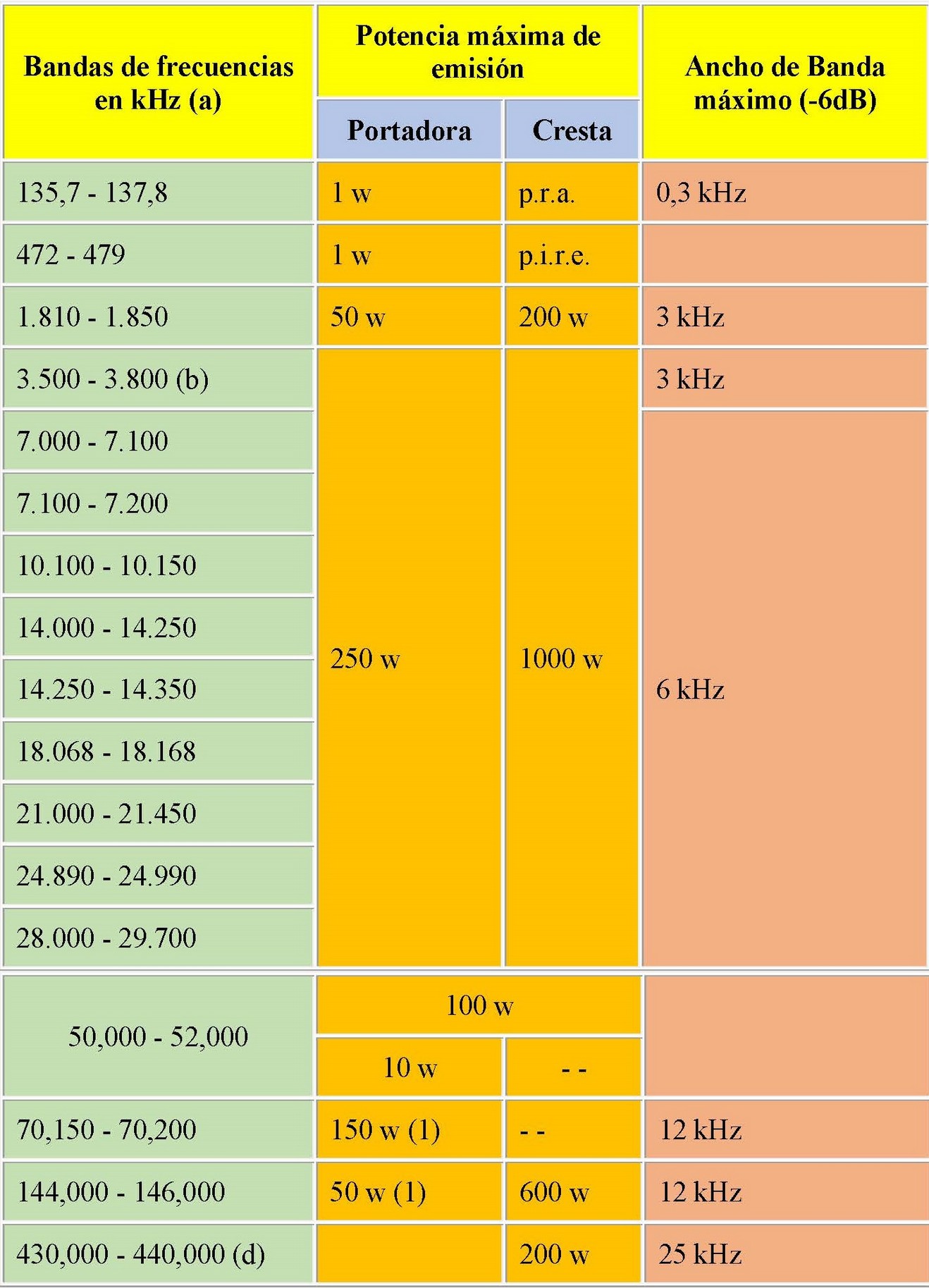 | Bandas de frecuencias en kHz (a) | Potencia máxima de emisión | | Ancho de Banda máximo (-6dB) |
|---|---|---|---|
| | Portadora | Cresta | |
| 135,7 - 137,8 | 1 w | p.r.a. | 0,3 kHz |
| 472 - 479 | 1 w | p.i.r.e. | |
| 1.810 - 1.850 | 50 w | 200 w | 3 kHz |
| 3.500 - 3.800 (b) | 250 w | 1000 w | 3 kHz |
| 7.000 - 7.100 | | | 6 kHz |
| 7.100 - 7.200 | | | |
| 10.100 - 10.150 | | | |
| 14.000 - 14.250 | | | |
| 14.250 - 14.350 | | | |
| 18.068 - 18.168 | | | |
| 21.000 - 21.450 | | | |
| 24.890 - 24.990 | | | |
| 28.000 - 29.700 | | | |
| 50,000 - 52,000 | 100 w | | |
| | 10 w | - - | |
| 70,150 - 70,200 | 150 w (1) | - - | 12 kHz |
| 144,000 - 146,000 | 50 w (1) | 600 w | 12 kHz |
| 430,000 - 440,000 (d) | | 200 w | 25 kHz |